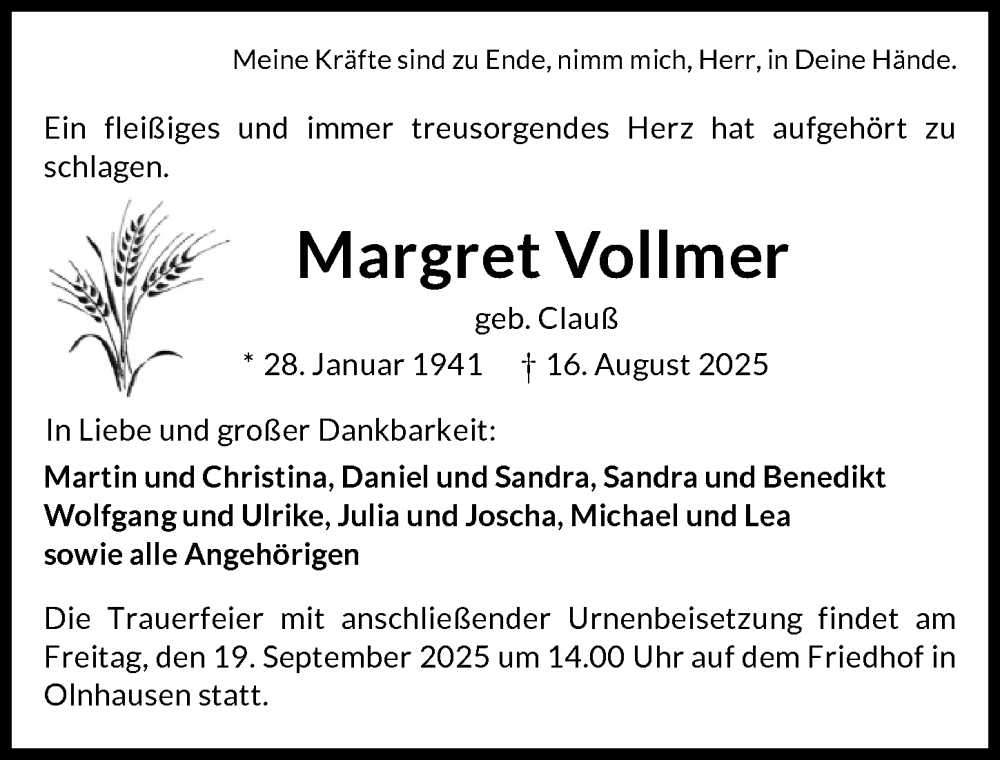 Meine Kräfte sind zu Ende, nimm mich, Herr, in Deine Hände.

Ein fleißiges und immer treusorgendes Herz hat aufgehört zu schlagen.

Margret Vollmer

geb. Clauß

* 28. Januar 1941 † 16. August 2025

In Liebe und großer Dankbarkeit:

Martin und Christina, Daniel und Sandra, Sandra und Benedikt
Wolfgang und Ulrike, Julia und Joscha, Michael und Lea
sowie alle Angehörigen

Die Trauerfeier mit anschließender Urnenbeisetzung findet am Freitag, den 19. September 2025 um 14.00 Uhr auf dem Friedhof in Olnhausen statt.